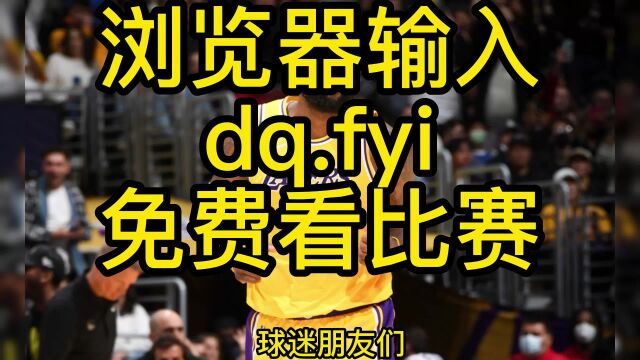 浏览器输入
dq.fyi
免费看比赛

球迷朋友们